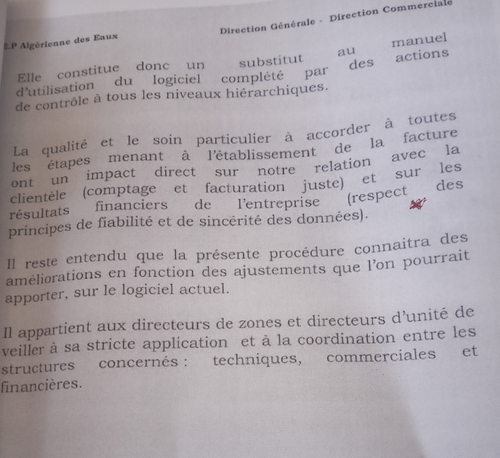 E.P Algérienne des Eaux

Direction Générale - Direction Commerciale

Elle constitue donc un substitut au manuel d'utilisation du logiciel complété par des actions de contrôle à tous les niveaux hiérarchiques.

La qualité et le soin particulier à accorder à toutes les étapes menant à l'établissement de la facture ont un impact direct sur notre relation avec la clientèle (comptage et facturation juste) et sur les résultats financiers de l'entreprise (respect des principes de fiabilité et de sincérité des données).

Il reste entendu que la présente procédure connaitra des améliorations en fonction des ajustements que l'on pourrait apporter, sur le logiciel actuel.

Il appartient aux directeurs de zones et directeurs d'unité de veiller à sa stricte application et à la coordination entre les structures concernés : techniques, commerciales et financières.